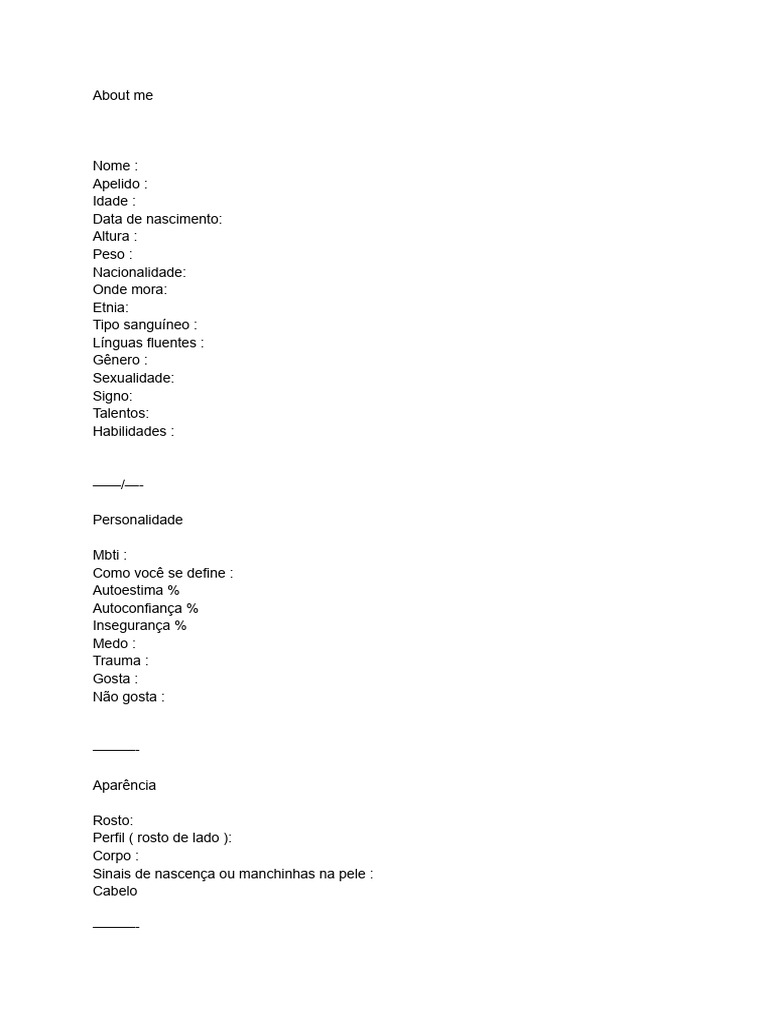 About me

Nome :
Apelido :
Idade :
Data de nascimento:
Altura :
Peso :
Nacionalidade:
Onde mora:
Etnia:
Tipo sanguíneo :
Línguas fluentes :
Gênero :
Sexualidade:
Signo:
Talentos:
Habilidades :

——/—-

Personalidade

Mbti :
Como você se define :
Autoestima %
Autoconfiança %
Insegurança %
Medo :
Trauma :
Gosta :
Não gosta :

———-

Aparência

Rosto:
Perfil ( rosto de lado ):
Corpo :
Sinais de nascença ou manchinhas na pele :
Cabelo

———-